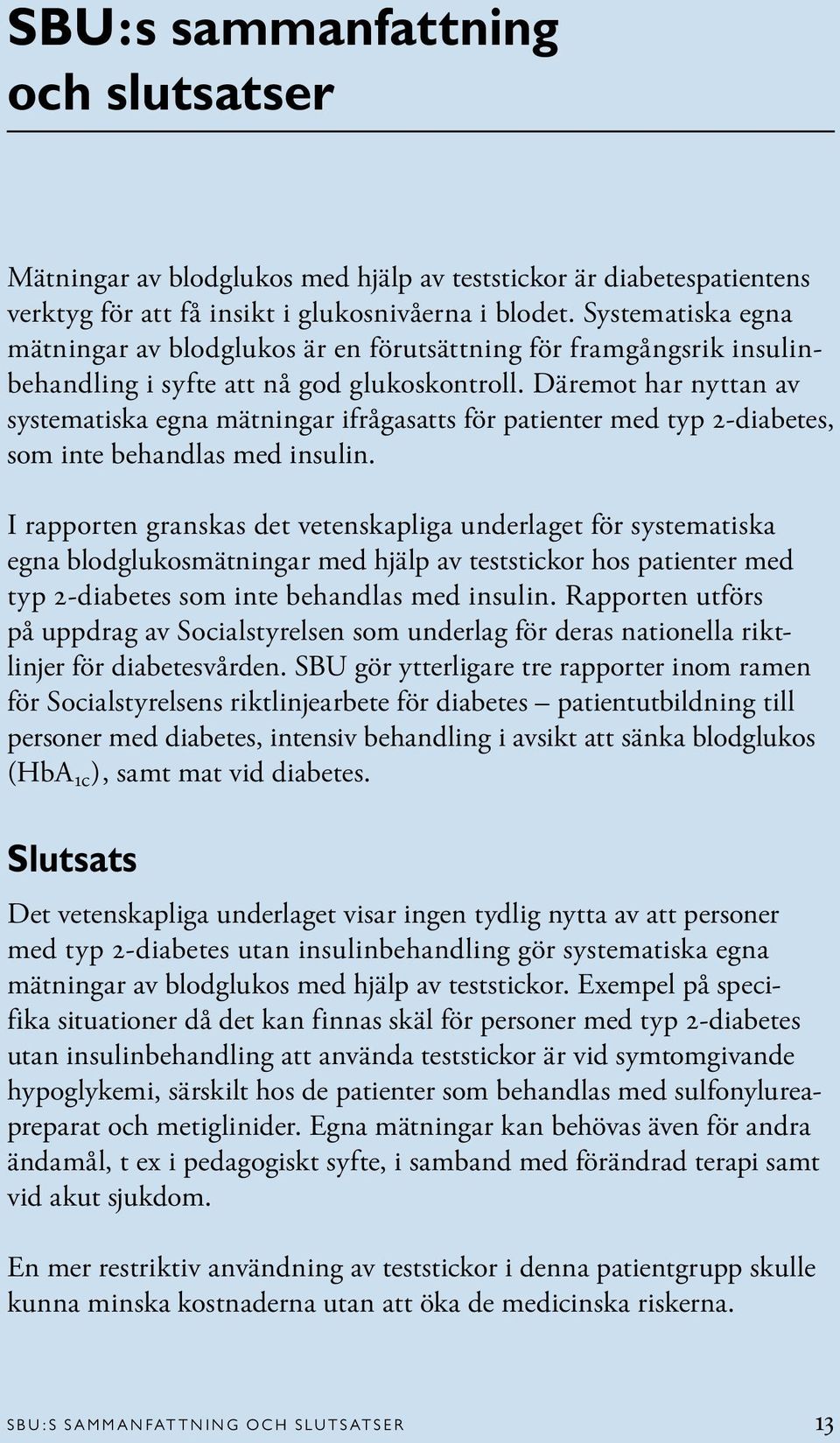 SBU:s sammanfattning och slutsatser

Mätningar av blodglukos med hjälp av teststickor är diabetespatientens verktyg för att få insikt i glukosnivåerna i blodet. Systematiska egna mätningar av blodglukos är en förutsättning för framgångsrik insulinbehandling i syfte att nå god glukoskontroll. Däremot har nyttan av systematiska egna mätningar ifrågasatts för patienter med typ 2-diabetes, som inte behandlas med insulin.

I rapporten granskas det vetenskapliga underlaget för systematiska egna blodglukosmätningar med hjälp av teststickor hos patienter med typ 2-diabetes som inte behandlas med insulin. Rapporten utförs på uppdrag av Socialstyrelsen som underlag för deras nationella riktlinjer för diabetesvården. SBU gör ytterligare tre rapporter inom ramen för Socialstyrelsens riktlinjearbete för diabetes – patientutbildning till personer med diabetes, intensiv behandling i avsikt att sänka blodglukos ($HbA_{1c}$), samt mat vid diabetes.

Slutsats

Det vetenskapliga underlaget visar ingen tydlig nytta av att personer med typ 2-diabetes utan insulinbehandling gör systematiska egna mätningar av blodglukos med hjälp av teststickor. Exempel på specifika situationer då det kan finnas skäl för personer med typ 2-diabetes utan insulinbehandling att använda teststickor är vid symtomgivande hypoglykemi, särskilt hos de patienter som behandlas med sulfonylureapreparat och metiglinider. Egna mätningar kan behövas även för andra ändamål, t ex i pedagogiskt syfte, i samband med förändrad terapi samt vid akut sjukdom.

En mer restriktiv användning av teststickor i denna patientgrupp skulle kunna minska kostnaderna utan att öka de medicinska riskerna.

SBU:S SAMMANFATTNING OCH SLUTSATSER 13